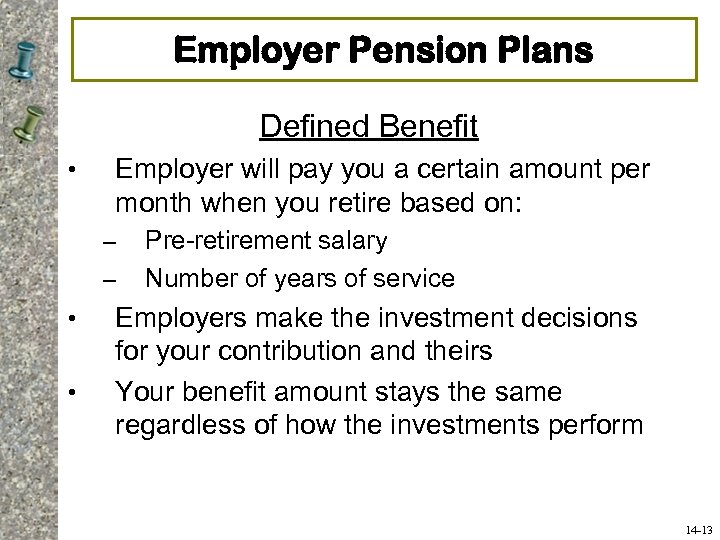 Employer Pension Plans

Defined Benefit

• Employer will pay you a certain amount per month when you retire based on:
– Pre-retirement salary
– Number of years of service

• Employers make the investment decisions for your contribution and theirs

• Your benefit amount stays the same regardless of how the investments perform

14-13